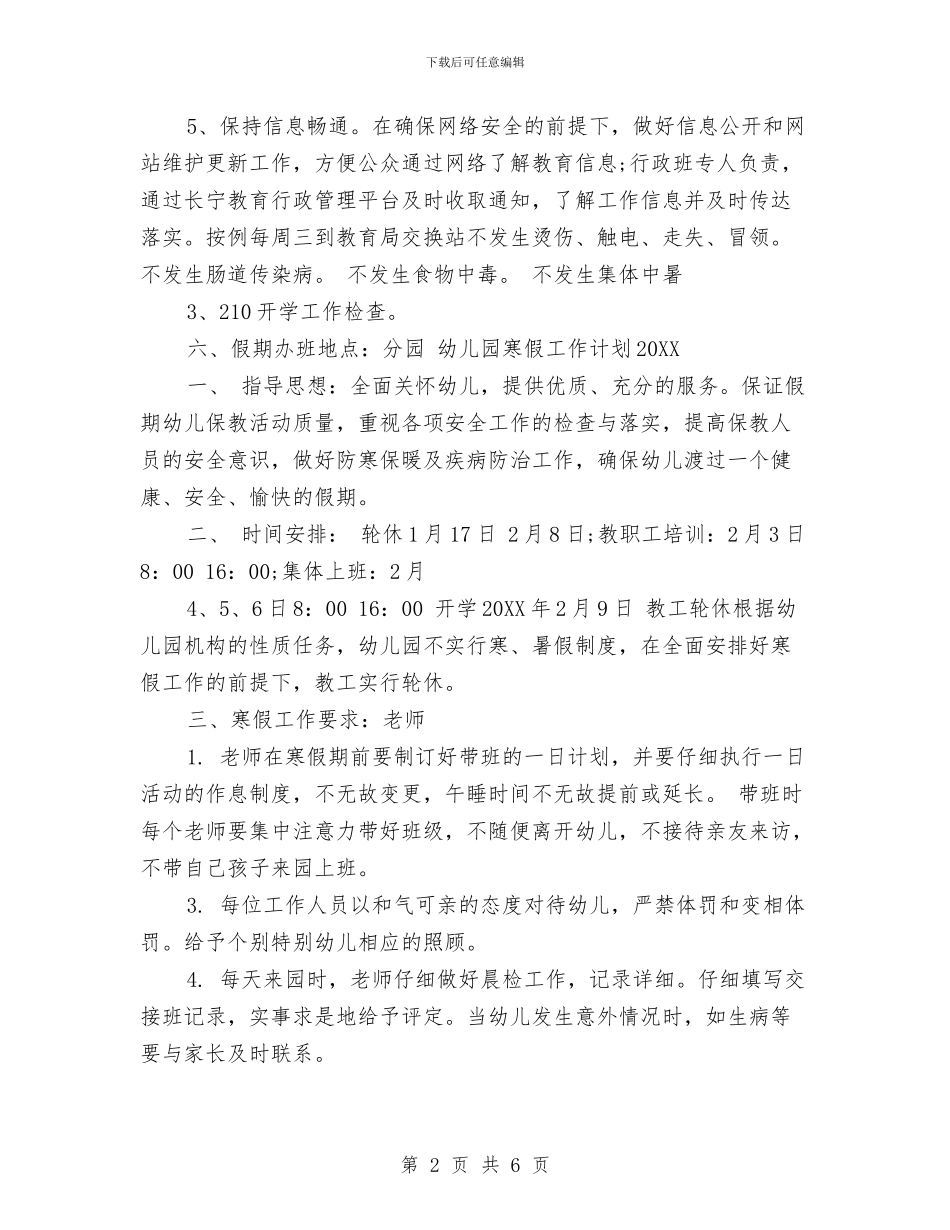 下载后可任意编辑

5、保持信息畅通。在确保网络安全的前提下，做好信息公开和网站维护更新工作，方便公众通过网络了解教育信息;行政班专人负责，通过长宁教育行政管理平台及时收取通知，了解工作信息并及时传达落实。按例每周三到教育局交换站不发生烫伤、触电、走失、冒领。不发生肠道传染病。 不发生食物中毒。 不发生集体中暑

3、210 开学工作检查。

六、假期办班地点：分园 幼儿园寒假工作计划 20XX

一、 指导思想：全面关怀幼儿，提供优质、充分的服务。保证假期幼儿保教活动质量，重视各项安全工作的检查与落实，提高保教人员的安全意识，做好防寒保暖及疾病防治工作，确保幼儿渡过一个健康、安全、愉快的假期。

二、 时间安排： 轮休 1 月 17 日 2 月 8 日;教职工培训：2 月 3 日 8：00 16：00;集体上班：2 月

4、5、6 日 8：00 16：00 开学 20XX 年 2 月 9 日 教工轮休根据幼儿园机构的性质任务，幼儿园不实行寒、暑假制度，在全面安排好寒假工作的前提下，教工实行轮休。

三、寒假工作要求：老师

1. 老师在寒假期前要制订好带班的一日计划，并要仔细执行一日活动的作息制度，不无故变更，午睡时间不无故提前或延长。 带班时每个老师要集中注意力带好班级，不随便离开幼儿，不接待亲友来访，不带自己孩子来园上班。

3. 每位工作人员以和气可亲的态度对待幼儿，严禁体罚和变相体罚。给予个别特别幼儿相应的照顾。

4. 每天来园时，老师仔细做好晨检工作，记录详细。仔细填写交接班记录，实事求是地给予评定。当幼儿发生意外情况时，如生病等要与家长及时联系。

第 2 页 共 6 页